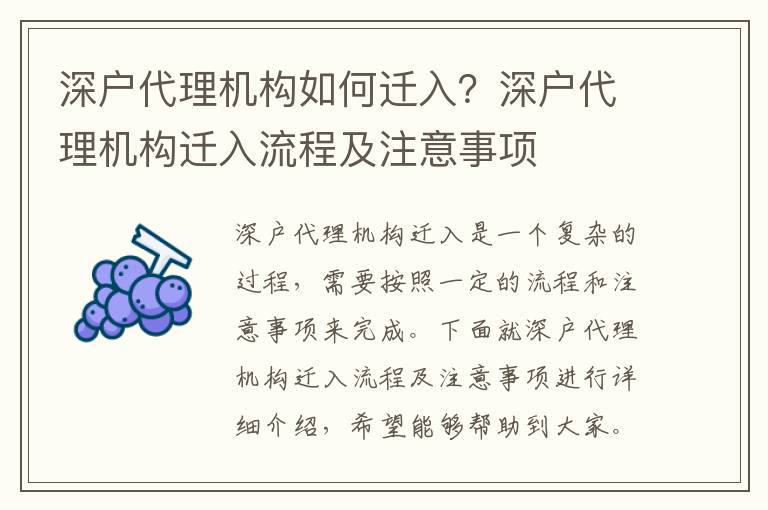 深户代理机构如何迁入？深户代理机构迁入流程及注意事项

深户代理机构迁入是一个复杂的过程，需要按照一定的流程和注意事项来完成。下面就深户代理机构迁入流程及注意事项进行详细介绍，希望能够帮助到大家。